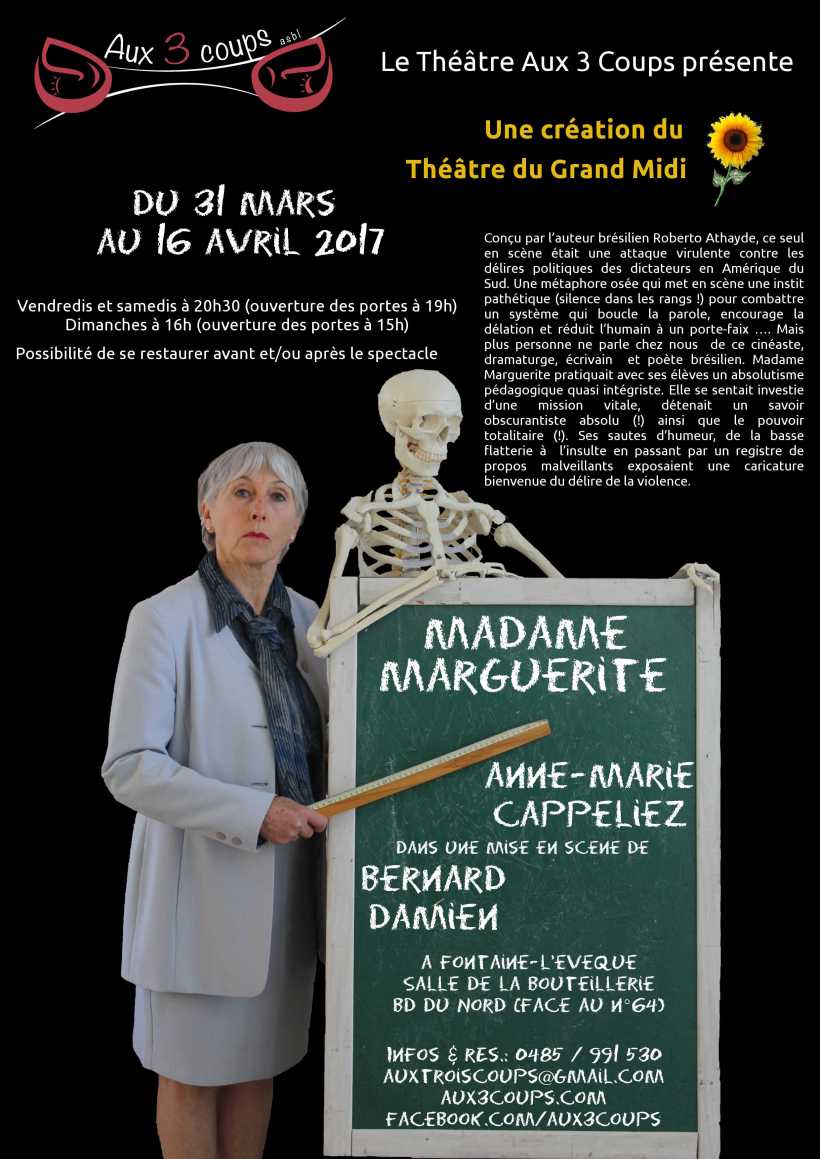 Aux 3 coups asbl

Le Théâtre Aux 3 Coups présente

Une création du
Théâtre du Grand Midi

DU 31 MARS
AU 16 AVRIL 2017

Vendredis et samedis à 20h30 (ouverture des portes à 19h)
Dimanches à 16h (ouverture des portes à 15h)

Possibilité de se restaurer avant et/ou après le spectacle

Conçu par l'auteur brésilien Roberto Athayde, ce seul en scène était une attaque virulente contre les délires politiques des dictateurs en Amérique du Sud. Une métaphore osée qui met en scène une instit pathétique (silence dans les rangs !) pour combattre un système qui boucle la parole, encourage la délation et réduit l'humain à un porte-faix …. Mais plus personne ne parle chez nous de ce cinéaste, dramaturge, écrivain et poète brésilien. Madame Marguerite pratiquait avec ses élèves un absolutisme pédagogique quasi intégriste. Elle se sentait investie d'une mission vitale, détenait un savoir obscurantiste absolu (!) ainsi que le pouvoir totalitaire (!). Ses sautes d'humeur, de la basse flatterie à l'insulte en passant par un registre de propos malveillants exposaient une caricature bienvenue du délire de la violence.

MADAME
MARGUERITE

ANNE-MARIE
CAPPELIEZ

DANS UNE MISE EN SCENE DE
BERNARD
DAMIEN

A FONTAINE-L'EVEQUE
SALLE DE LA BOUTEILLERIE
BD DU NORD (FACE AU N°64)

INFOS & RES.: 0485 / 991 530
AUXTROISCOUPS@GMAIL.COM
AUX3COUPS.COM
FACEBOOK.COM/AUX3COUPS